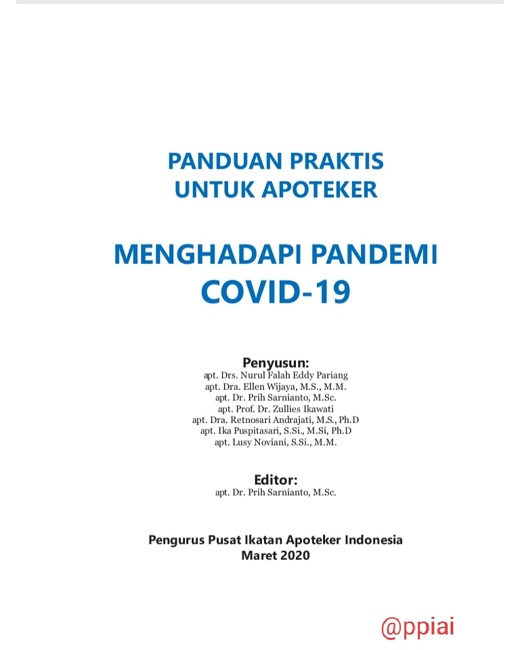 PANDUAN PRAKTIS
UNTUK APOTEKER

MENGHADAPI PANDEMI
COVID-19

Penyusun:
apt. Drs. Nurul Falah Eddy Pariang
apt. Dra. Ellen Wijaya, M.S., M.M.
apt. Dr. Prih Sarnianto, M.Sc.
apt. Prof. Dr. Zullies Ikawati
apt. Dra. Retnosari Andrajati, M.S., Ph.D
apt. Ika Puspitasari, S.Si., M.Si, Ph.D
apt. Lusy Noviani, S.Si., M.M.

Editor:
apt. Dr. Prih Sarnianto, M.Sc.

Pengurus Pusat Ikatan Apoteker Indonesia
Maret 2020

@ppiai